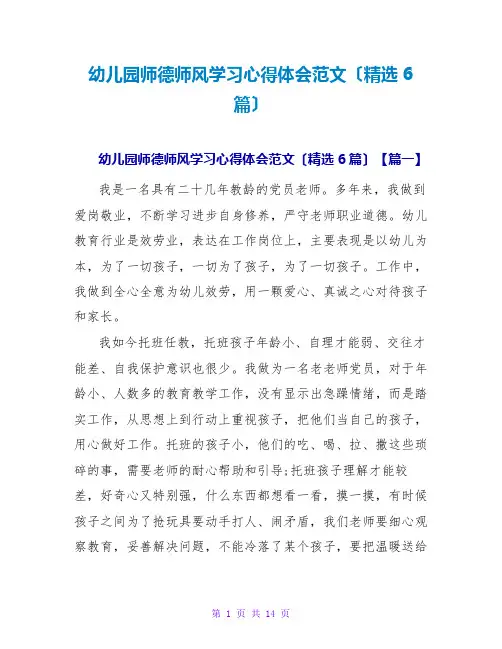 幼儿园师德师风学习心得体会范文〔精选 6 篇〕

幼儿园师德师风学习心得体会范文〔精选 6 篇〕【篇一】

我是一名具有二十几年教龄的党员老师。多年来，我做到爱岗敬业，不断学习进步自身修养，严守老师职业道德。幼儿教育行业是效劳业，表达在工作岗位上，主要表现是以幼儿为本，为了一切孩子，一切为了孩子，为了一切孩子。工作中，我做到全心全意为幼儿效劳，用一颗爱心、真诚之心对待孩子和家长。

我如今托班任教，托班孩子年龄小、自理才能弱、交往才能差、自我保护意识也很少。我做为一名老老师党员，对于年龄小、人数多的教育教学工作，没有显示出急躁情绪，而是踏实工作，从思想上到行动上重视孩子，把他们当自己的孩子，用心做好工作。托班的孩子小，他们的吃、喝、拉、撒这些琐碎的事，需要老师的耐心帮助和引导;托班孩子理解才能较差，好奇心又特别强，什么东西都想看一看，摸一摸，有时候孩子之间为了抢玩具要动手打人、闹矛盾，我们老师要细心观察教育，妥善解决问题，不能冷落了某个孩子，要把温暖送给

第 1 页 共 14 页